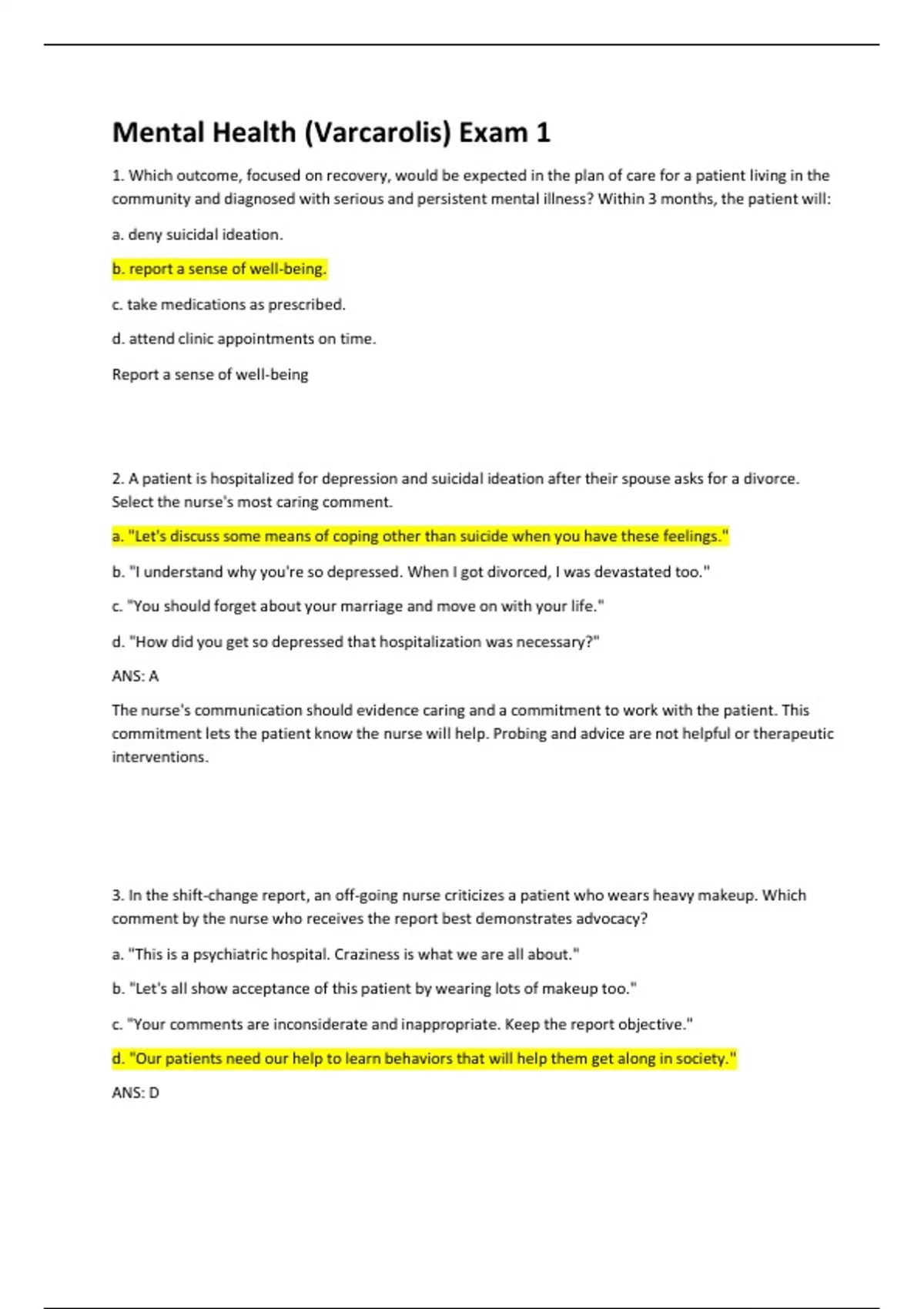 Mental Health (Varcarolis) Exam 1

1. Which outcome, focused on recovery, would be expected in the plan of care for a patient living in the community and diagnosed with serious and persistent mental illness? Within 3 months, the patient will:

a. deny suicidal ideation.

b. report a sense of well-being.

c. take medications as prescribed.

d. attend clinic appointments on time.

Report a sense of well-being

2. A patient is hospitalized for depression and suicidal ideation after their spouse asks for a divorce. Select the nurse's most caring comment.

a. "Let's discuss some means of coping other than suicide when you have these feelings."

b. "I understand why you're so depressed. When I got divorced, I was devastated too."

c. "You should forget about your marriage and move on with your life."

d. "How did you get so depressed that hospitalization was necessary?"

ANS: A

The nurse's communication should evidence caring and a commitment to work with the patient. This commitment lets the patient know the nurse will help. Probing and advice are not helpful or therapeutic interventions.

3. In the shift-change report, an off-going nurse criticizes a patient who wears heavy makeup. Which comment by the nurse who receives the report best demonstrates advocacy?

a. "This is a psychiatric hospital. Craziness is what we are all about."

b. "Let's all show acceptance of this patient by wearing lots of makeup too."

c. "Your comments are inconsiderate and inappropriate. Keep the report objective."

d. "Our patients need our help to learn behaviors that will help them get along in society."

ANS: D